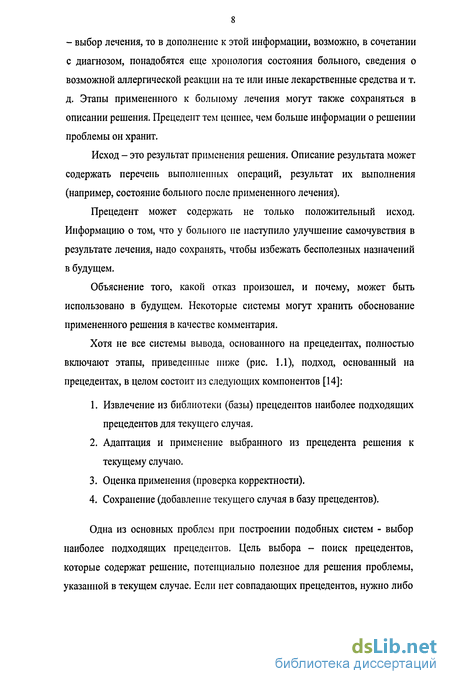 8

– выбор лечения, то в дополнение к этой информации, возможно, в сочетании с диагнозом, понадобятся еще хронология состояния больного, сведения о возможной аллергической реакции на те или иные лекарственные средства и т. д. Этапы примененного к больному лечения могут также сохраняться в описании решения. Прецедент тем ценнее, чем больше информации о решении проблемы он хранит.

Исход – это результат применения решения. Описание результата может содержать перечень выполненных операций, результат их выполнения (например, состояние больного после примененного лечения).

Прецедент может содержать не только положительный исход. Информацию о том, что у больного не наступило улучшение самочувствия в результате лечения, надо сохранять, чтобы избежать бесполезных назначений в будущем.

Объяснение того, какой отказ произошел, и почему, может быть использовано в будущем. Некоторые системы могут хранить обоснование примененного решения в качестве комментария.

Хотя не все системы вывода, основанного на прецедентах, полностью включают этапы, приведенные ниже (рис. 1.1), подход, основанный на прецедентах, в целом состоит из следующих компонентов [14]:

1. Извлечение из библиотеки (базы) прецедентов наиболее подходящих прецедентов для текущего случая.
2. Адаптация и применение выбранного из прецедента решения к текущему случаю.
3. Оценка применения (проверка корректности).
4. Сохранение (добавление текущего случая в базу прецедентов).

Одна из основных проблем при построении подобных систем - выбор наиболее подходящих прецедентов. Цель выбора – поиск прецедентов, которые содержат решение, потенциально полезное для решения проблемы, указанной в текущем случае. Если нет совпадающих прецедентов, нужно либо

dsLib.net
библиотека диссертаций